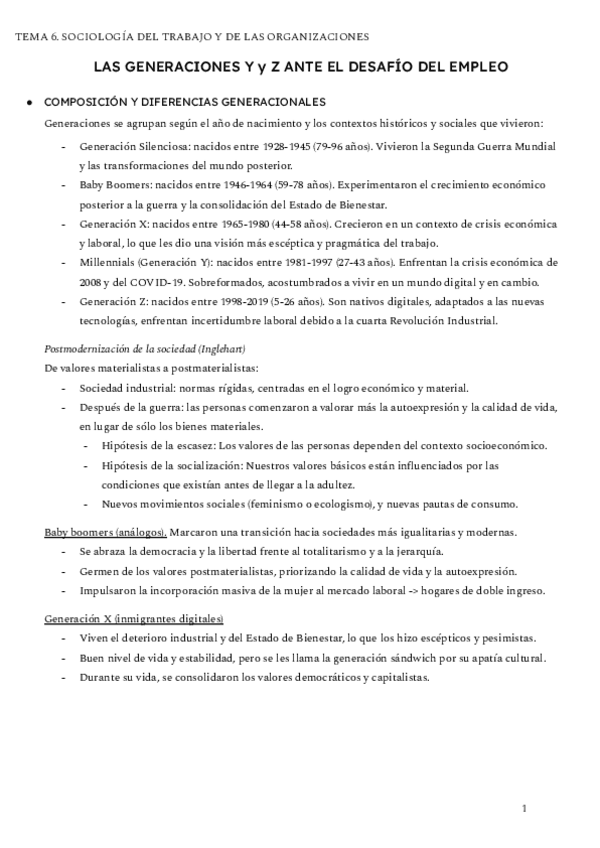 TEMA 6. SOCIOLOGÍA DEL TRABAJO Y DE LAS ORGANIZACIONES

LAS GENERACIONES Y y Z ANTE EL DESAFÍO DEL EMPLEO

● COMPOSICIÓN Y DIFERENCIAS GENERACIONALES

Generaciones se agrupan según el año de nacimiento y los contextos históricos y sociales que vivieron:

- Generación Silenciosa: nacidos entre 1928-1945 (79-96 años). Vivieron la Segunda Guerra Mundial y las transformaciones del mundo posterior.
- Baby Boomers: nacidos entre 1946-1964 (59-78 años). Experimentaron el crecimiento económico posterior a la guerra y la consolidación del Estado de Bienestar.
- Generación X: nacidos entre 1965-1980 (44-58 años). Crecieron en un contexto de crisis económica y laboral, lo que les dio una visión más escéptica y pragmática del trabajo.
- Millennials (Generación Y): nacidos entre 1981-1997 (27-43 años). Enfrentan la crisis económica de 2008 y del COVID-19. Sobreformados, acostumbrados a vivir en un mundo digital y en cambio.
- Generación Z: nacidos entre 1998-2019 (5-26 años). Son nativos digitales, adaptados a las nuevas tecnologías, enfrentan incertidumbre laboral debido a la cuarta Revolución Industrial.

Postmodernización de la sociedad (Inglehart)
De valores materialistas a postmaterialistas:
- Sociedad industrial: normas rígidas, centradas en el logro económico y material.
- Después de la guerra: las personas comenzaron a valorar más la autoexpresión y la calidad de vida, en lugar de sólo los bienes materiales.
  - Hipótesis de la escasez: Los valores de las personas dependen del contexto socioeconómico.
  - Hipótesis de la socialización: Nuestros valores básicos están influenciados por las condiciones que existían antes de llegar a la adultez.
  - Nuevos movimientos sociales (feminismo o ecologismo), y nuevas pautas de consumo.

Baby boomers (análogos). Marcaron una transición hacia sociedades más igualitarias y modernas.
- Se abraza la democracia y la libertad frente al totalitarismo y a la jerarquía.
- Germen de los valores postmaterialistas, priorizando la calidad de vida y la autoexpresión.
- Impulsaron la incorporación masiva de la mujer al mercado laboral -> hogares de doble ingreso.

Generación X (inmigrantes digitales)
- Viven el deterioro industrial y del Estado de Bienestar, lo que los hizo escépticos y pesimistas.
- Buen nivel de vida y estabilidad, pero se les llama la generación sándwich por su apatía cultural.
- Durante su vida, se consolidaron los valores democráticos y capitalistas.

1